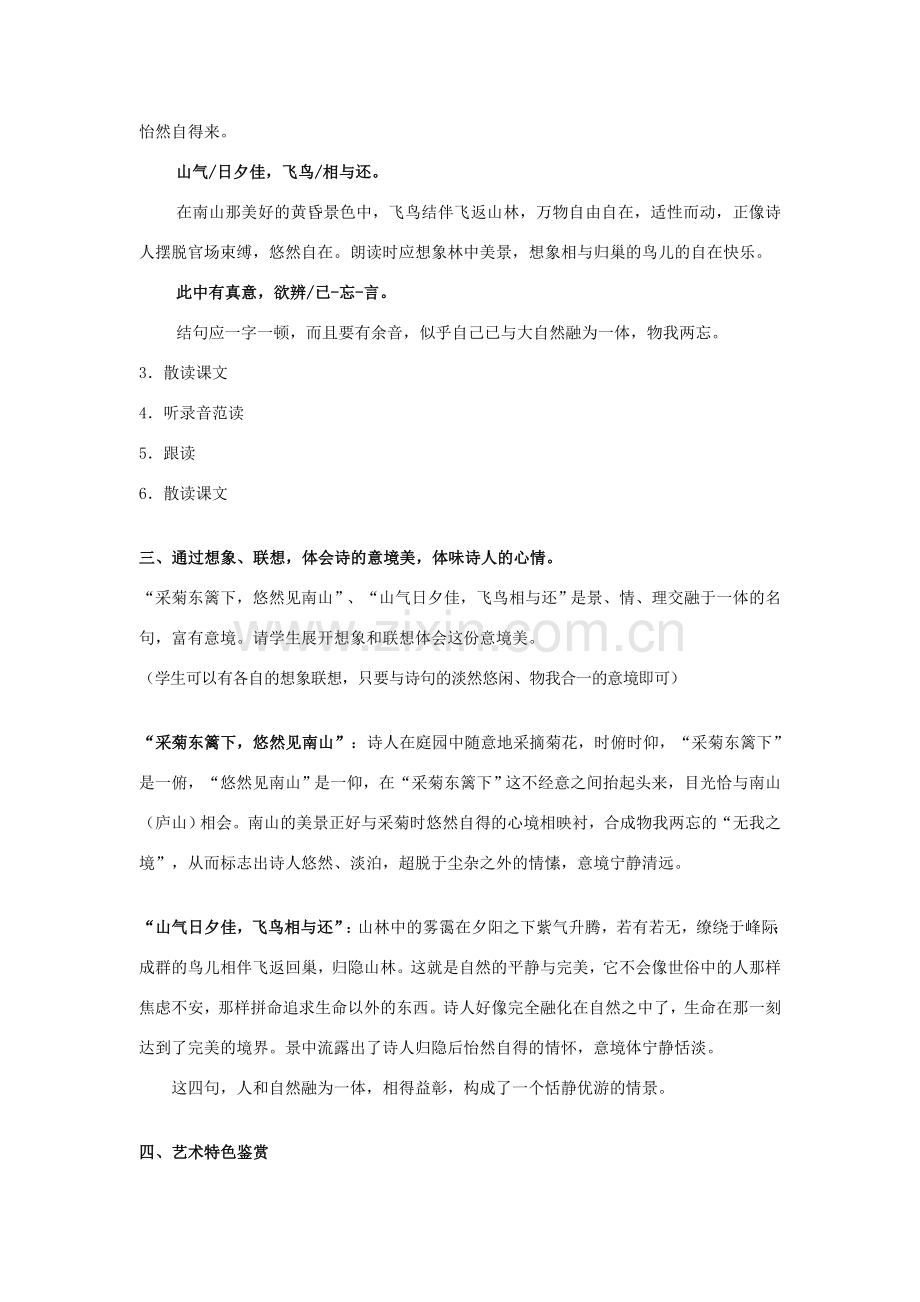 怡然自得来。

山气/日夕佳，飞鸟/相与还。

在南山那美好的黄昏景色中，飞鸟结伴飞返山林，万物自由自在，适性而动，正像诗人摆脱官场束缚，悠然自在。朗读时应想象林中美景，想象相与归巢的鸟儿的自在快乐。

此中有真意，欲辨/已-忘-言。

结句应一字一顿，而且要有余音，似乎自己已与大自然融为一体，物我两忘。

3．散读课文

4．听录音范读

5．跟读

6．散读课文

三、通过想象、联想，体会诗的意境美，体味诗人的心情。

“采菊东篱下，悠然见南山”、“山气日夕佳，飞鸟相与还”是景、情、理交融于一体的名句，富有意境。请学生展开想象和联想体会这份意境美。

（学生可以有各自的想象联想，只要与诗句的淡然悠闲、物我合一的意境即可）

“采菊东篱下，悠然见南山”：诗人在庭园中随意地采摘菊花，时俯时仰，“采菊东篱下”是一俯，“悠然见南山”是一仰，在“采菊东篱下”这不经意之间抬起头来，目光恰与南山（庐山）相会。南山的美景正好与采菊时悠然自得的心境相映衬，合成物我两忘的“无我之境”，从而标志出诗人悠然、淡泊，超脱于尘杂之外的情愫，意境宁静清远。

“山气日夕佳，飞鸟相与还”：山林中的雾霭在夕阳之下紫气升腾，若有若无，缭绕于峰际成群的鸟儿相伴飞返回巢，归隐山林。这就是自然的平静与完美，它不会像世俗中的人那样焦虑不安，那样拼命追求生命以外的东西。诗人好像完全融化在自然之中了，生命在那一刻达到了完美的境界。景中流露出了诗人归隐后怡然自得的情怀，意境体宁静恬淡。

这四句，人和自然融为一体，相得益彰，构成了一个恬静优游的情景。

四、艺术特色鉴赏

www.zixin.com.cn